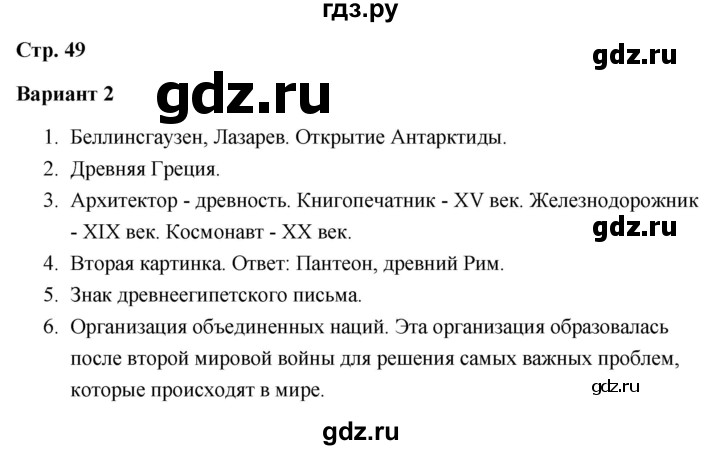 гдз.ру

Стр. 49

gdz.ru

Вариант 2

gdz.ru

1. Беллинсгаузен, Лазарев. Открытие Антарктиды.
2. Древняя Греция.
3. Архитектор - древность. Книгопечатник - XV век. Железнодорожник - XIX век. Космонавт - XX век.

gdz.ru

4. Вторая картинка. Ответ: Пантеон, древний Рим.
5. Знак древнеегипетского письма.
6. Организация объединенных наций. Эта организация образовалась после второй мировой войны для решения самых важных проблем, которые происходят в мире.

gdz.ru

gdz.ru